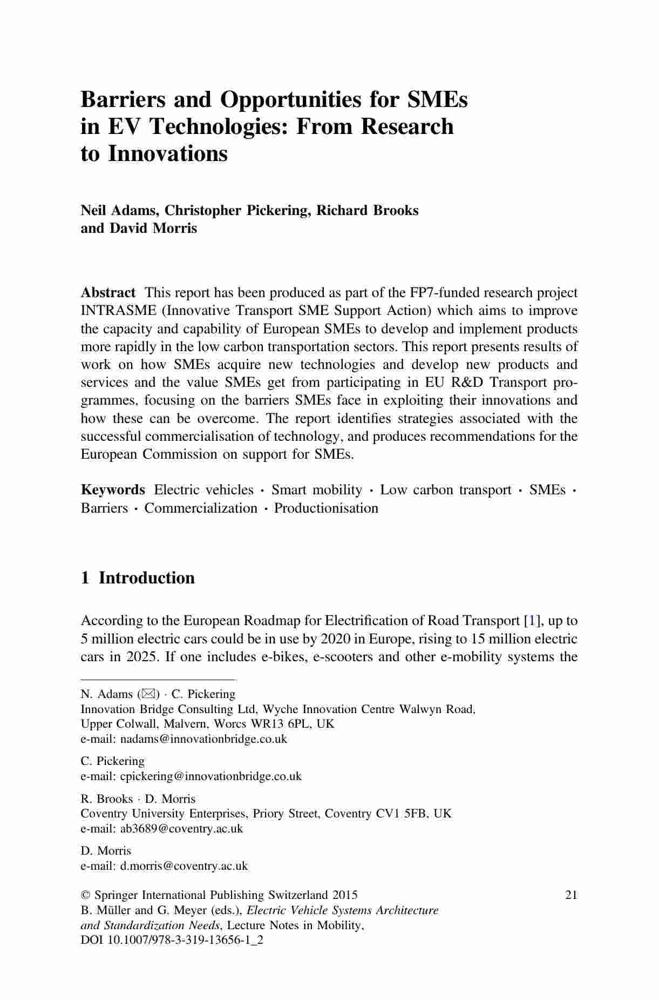 Barriers and Opportunities for SMEs in EV Technologies: From Research to Innovations

Neil Adams, Christopher Pickering, Richard Brooks and David Morris

Abstract This report has been produced as part of the FP7-funded research project INTRASME (Innovative Transport SME Support Action) which aims to improve the capacity and capability of European SMEs to develop and implement products more rapidly in the low carbon transportation sectors. This report presents results of work on how SMEs acquire new technologies and develop new products and services and the value SMEs get from participating in EU R&D Transport programmes, focusing on the barriers SMEs face in exploiting their innovations and how these can be overcome. The report identifies strategies associated with the successful commercialisation of technology, and produces recommendations for the European Commission on support for SMEs.

Keywords Electric vehicles · Smart mobility · Low carbon transport · SMEs · Barriers · Commercialization · Productionisation

1 Introduction

According to the European Roadmap for Electrification of Road Transport [1], up to 5 million electric cars could be in use by 2020 in Europe, rising to 15 million electric cars in 2025. If one includes e-bikes, e-scooters and other e-mobility systems the

N. Adams (✉) · C. Pickering
Innovation Bridge Consulting Ltd, Wyche Innovation Centre Walwyn Road, Upper Colwall, Malvern, Worcs WR13 6PL, UK
e-mail: nadams@innovationbridge.co.uk

C. Pickering
e-mail: cpickering@innovationbridge.co.uk

R. Brooks · D. Morris
Coventry University Enterprises, Priory Street, Coventry CV1 5FB, UK
e-mail: ab3689@coventry.ac.uk

D. Morris
e-mail: d.morris@coventry.ac.uk

© Springer International Publishing Switzerland 2015
B. Müller and G. Meyer (eds.), Electric Vehicle Systems Architecture and Standardization Needs, Lecture Notes in Mobility, DOI 10.1007/978-3-319-13656-1_2

21